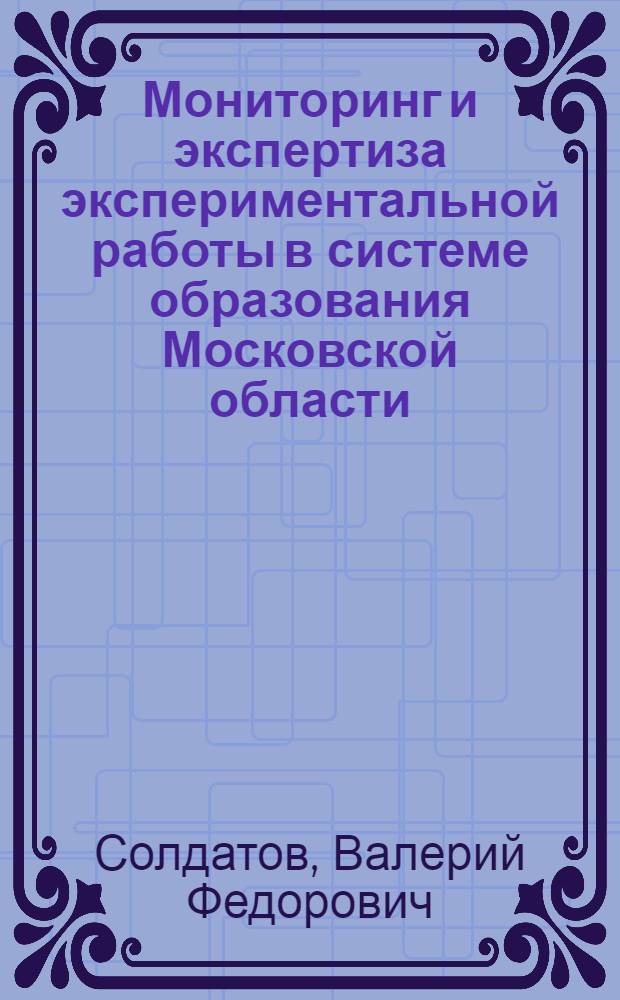 Мониторинг и экспертиза экспериментальной работы в системе образования Московской области

Солдатов, Валерий Федорович